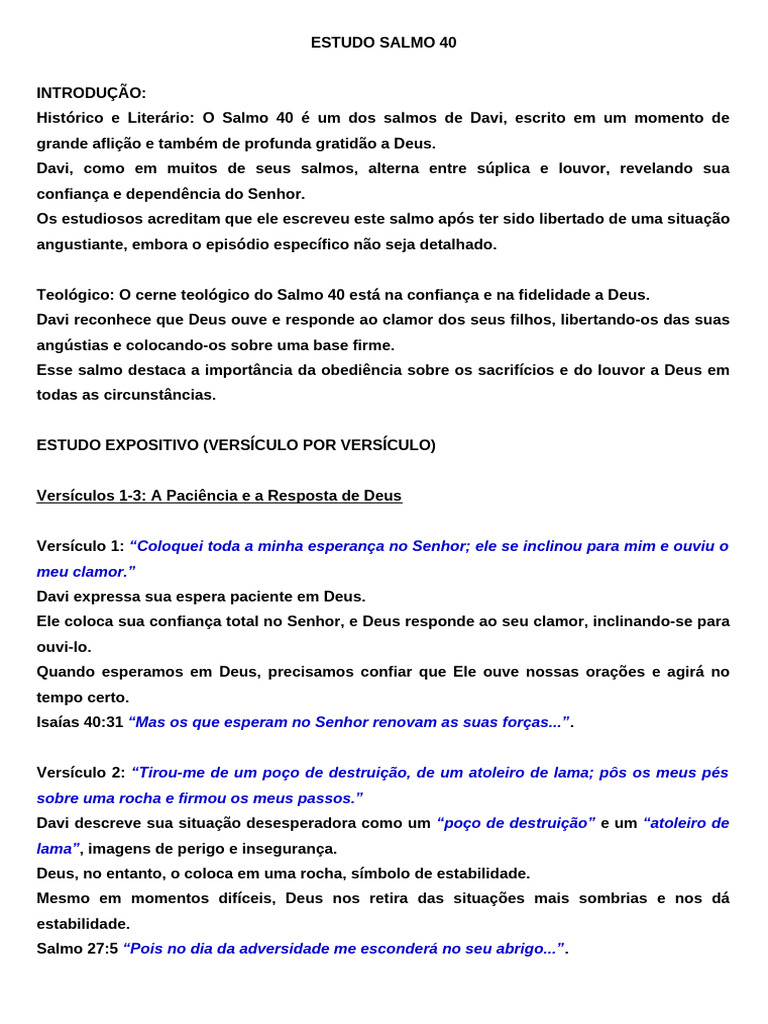 ESTUDO SALMO 40

INTRODUÇÃO:
Histórico e Literário: O Salmo 40 é um dos salmos de Davi, escrito em um momento de grande aflição e também de profunda gratidão a Deus.
Davi, como em muitos de seus salmos, alterna entre súplica e louvor, revelando sua confiança e dependência do Senhor.
Os estudiosos acreditam que ele escreveu este salmo após ter sido libertado de uma situação angustiante, embora o episódio específico não seja detalhado.

Teológico: O cerne teológico do Salmo 40 está na confiança e na fidelidade a Deus.
Davi reconhece que Deus ouve e responde ao clamor dos seus filhos, libertando-os das suas angústias e colocando-os sobre uma base firme.
Esse salmo destaca a importância da obediência sobre os sacrifícios e do louvor a Deus em todas as circunstâncias.

ESTUDO EXPOSITIVO (VERSÍCULO POR VERSÍCULO)

Versículos 1-3: A Paciência e a Resposta de Deus

Versículo 1: “Coloquei toda a minha esperança no Senhor; ele se inclinou para mim e ouviu o meu clamor.”
Davi expressa sua espera paciente em Deus.
Ele coloca sua confiança total no Senhor, e Deus responde ao seu clamor, inclinando-se para ouvi-lo.
Quando esperamos em Deus, precisamos confiar que Ele ouve nossas orações e agirá no tempo certo.
Isaías 40:31 “Mas os que esperam no Senhor renovam as suas forças...”.

Versículo 2: “Tirou-me de um poço de destruição, de um atoleiro de lama; pôs os meus pés sobre uma rocha e firmou os meus passos.”
Davi descreve sua situação desesperadora como um “poço de destruição” e um “atoleiro de lama”, imagens de perigo e insegurança.
Deus, no entanto, o coloca em uma rocha, símbolo de estabilidade.
Mesmo em momentos difíceis, Deus nos retira das situações mais sombrias e nos dá estabilidade.
Salmo 27:5 “Pois no dia da adversidade me esconderá no seu abrigo...”.